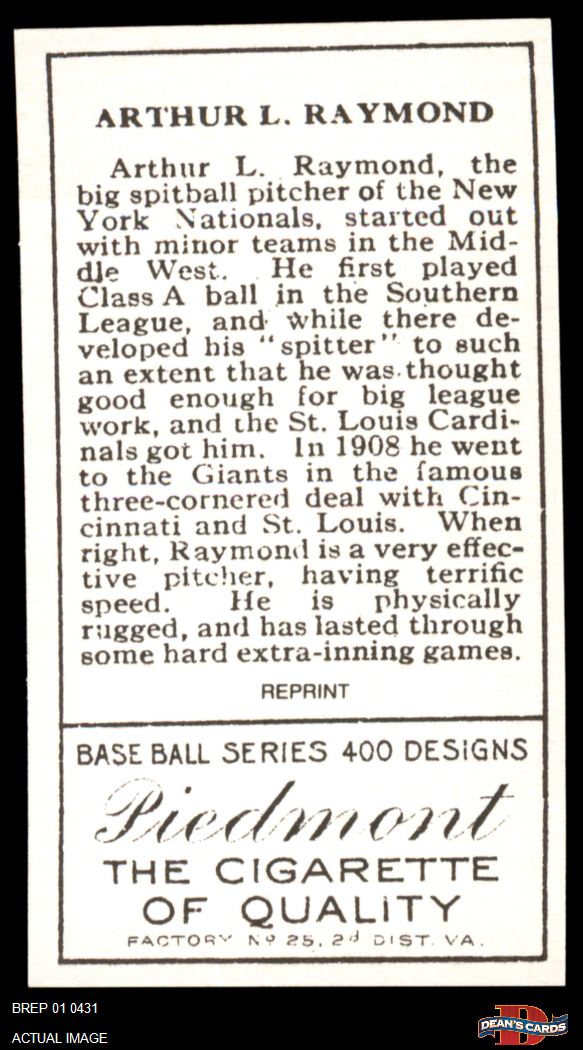 ARTHUR L. RAYMOND

Arthur L. Raymond, the big spitball pitcher of the New York Nationals, started out with minor teams in the Middle West. He first played Class A ball in the Southern League, and while there developed his "spitter" to such an extent that he was thought good enough for big league work, and the St. Louis Cardinals got him. In 1908 he went to the Giants in the famous three-cornered deal with Cincinnati and St. Louis. When right, Raymond is a very effective pitcher, having terrific speed. He is physically rugged, and has lasted through some hard extra-inning games.

REPRINT

BASE BALL SERIES 400 DESIGNS

Piedmont

THE CIGARETTE OF QUALITY

FACTORY Nº 25, 2d DIST. VA.

BREP 01 0431

ACTUAL IMAGE

DEAN'S CARDS